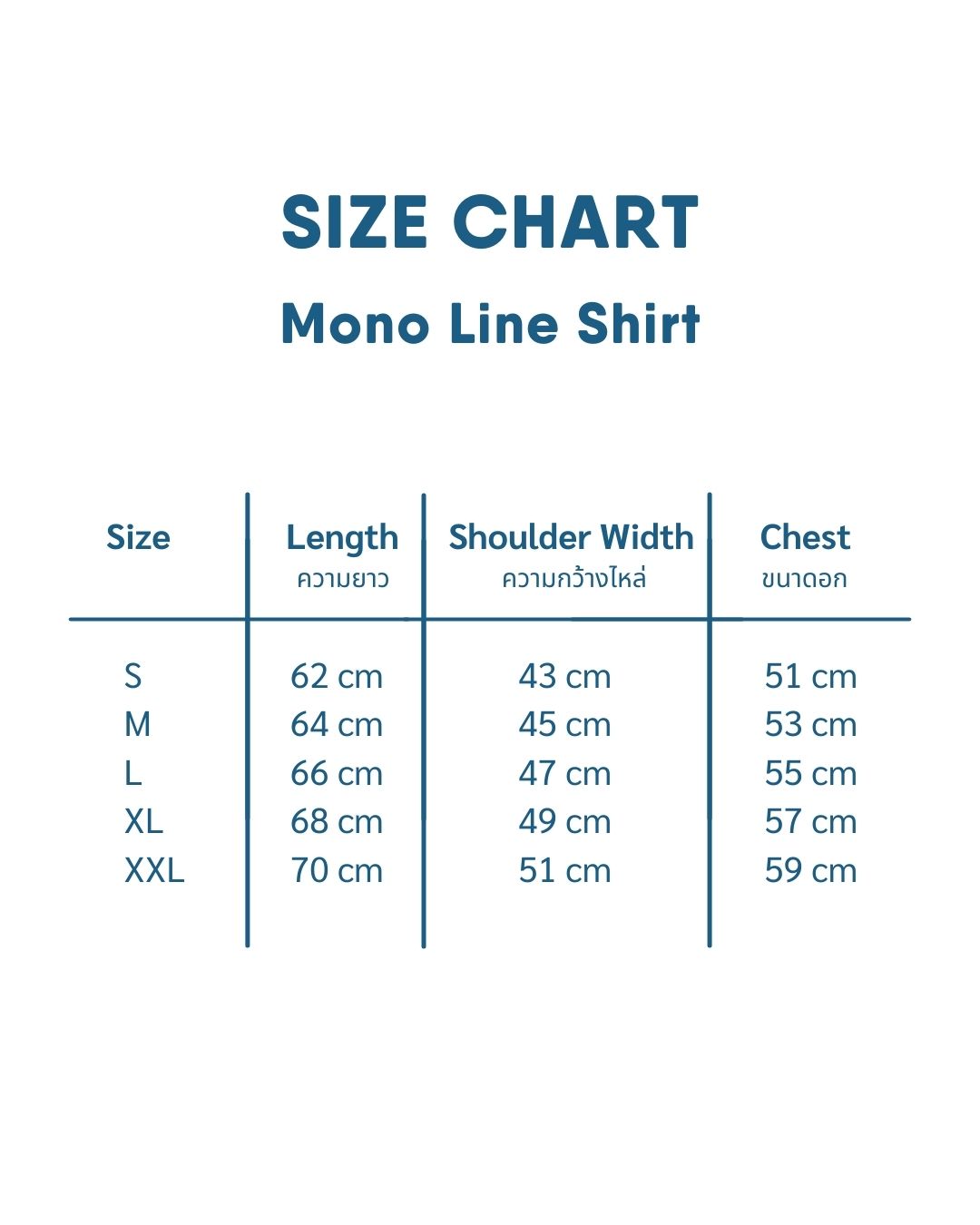 SIZE CHART

Mono Line Shirt

| Size | Length ความยาว | Shoulder Width ความกว้างไหล่ | Chest ขนาดอก |
|---|---|---|---|
| S | 62 cm | 43 cm | 51 cm |
| M | 64 cm | 45 cm | 53 cm |
| L | 66 cm | 47 cm | 55 cm |
| XL | 68 cm | 49 cm | 57 cm |
| XXL | 70 cm | 51 cm | 59 cm |